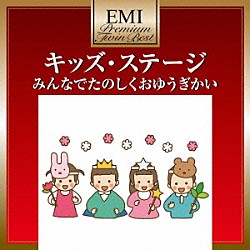 EMI
Premium
Twin Best

キッズ・ステージ
みんなでたのしくおゆうぎかい